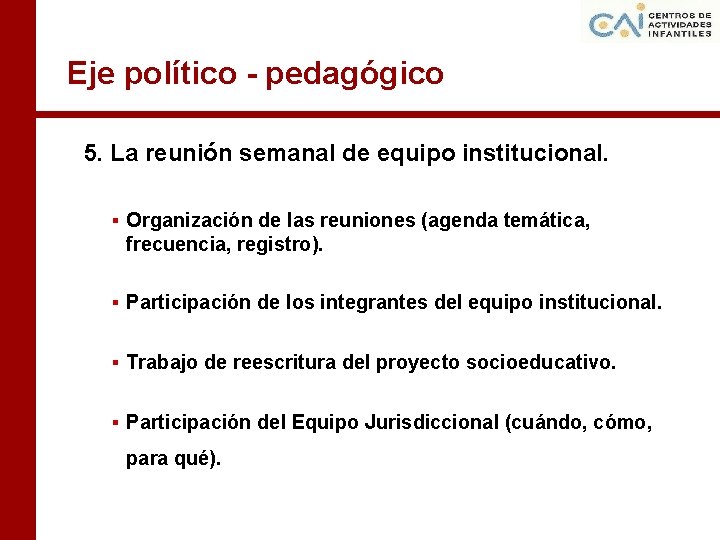 CAI CENTROS DE ACTIVIDADES INFANTILES

Eje político - pedagógico

5. La reunión semanal de equipo institucional.

▪ Organización de las reuniones (agenda temática, frecuencia, registro).

▪ Participación de los integrantes del equipo institucional.

▪ Trabajo de reescritura del proyecto socioeducativo.

▪ Participación del Equipo Jurisdiccional (cuándo, cómo, para qué).